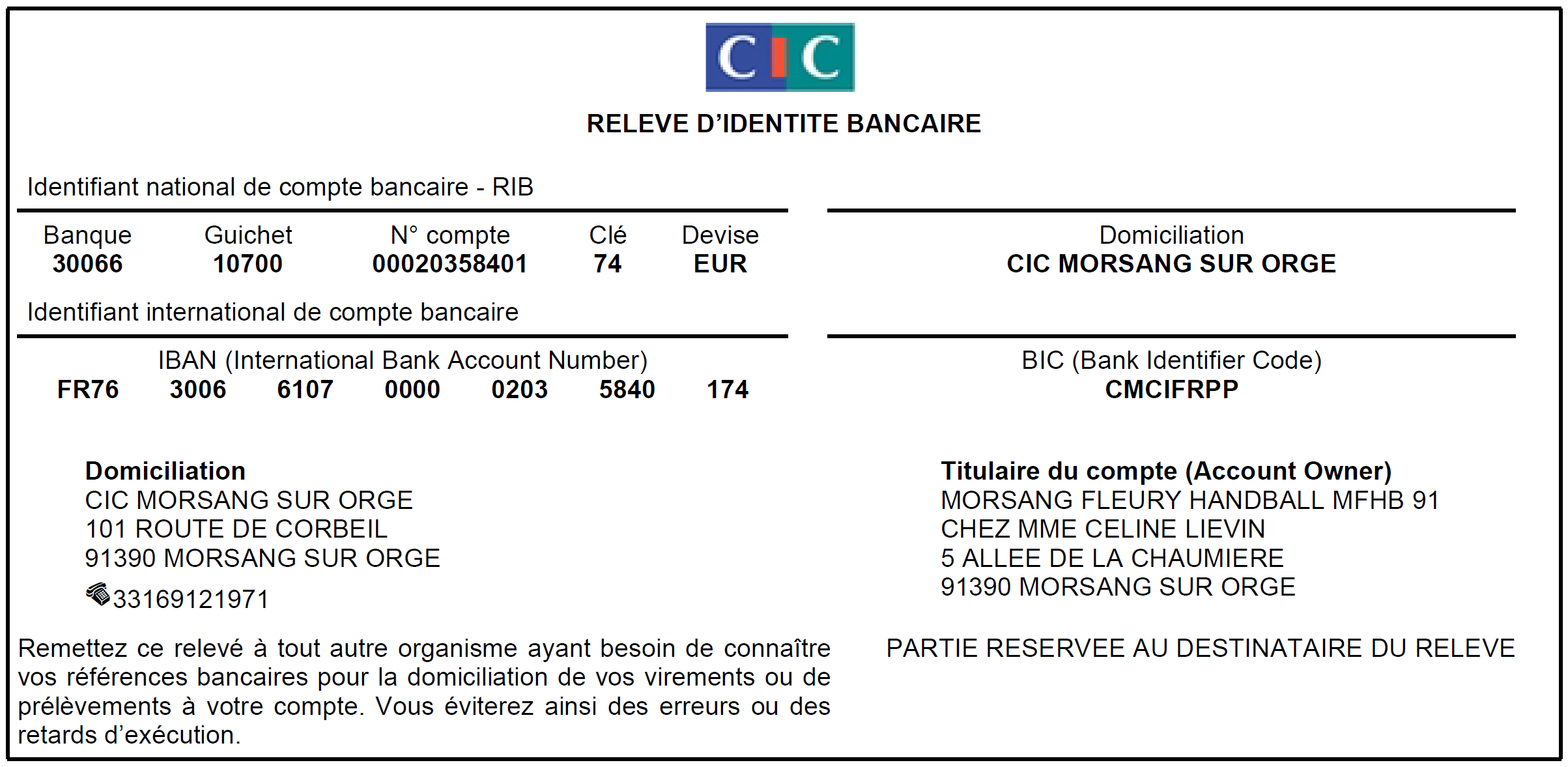 CIC

RELEVE D'IDENTITE BANCAIRE

Identifiant national de compte bancaire - RIB

| Banque | Guichet | N° compte | Clé | Devise |
|---|---|---|---|---|
| 30066 | 10700 | 00020358401 | 74 | EUR |

Domiciliation
CIC MORSANG SUR ORGE

Identifiant international de compte bancaire

IBAN (International Bank Account Number)
FR76 3006 6107 0000 0203 5840 174

BIC (Bank Identifier Code)
CMCIFRPP

Domiciliation
CIC MORSANG SUR ORGE
101 ROUTE DE CORBEIL
91390 MORSANG SUR ORGE
33169121971

Titulaire du compte (Account Owner)
MORSANG FLEURY HANDBALL MFHB 91
CHEZ MME CELINE LIEVIN
5 ALLEE DE LA CHAUMIERE
91390 MORSANG SUR ORGE

Remettez ce relevé à tout autre organisme ayant besoin de connaître vos références bancaires pour la domiciliation de vos virements ou de prélèvements à votre compte. Vous éviterez ainsi des erreurs ou des retards d'exécution.

PARTIE RESERVEE AU DESTINATAIRE DU RELEVE